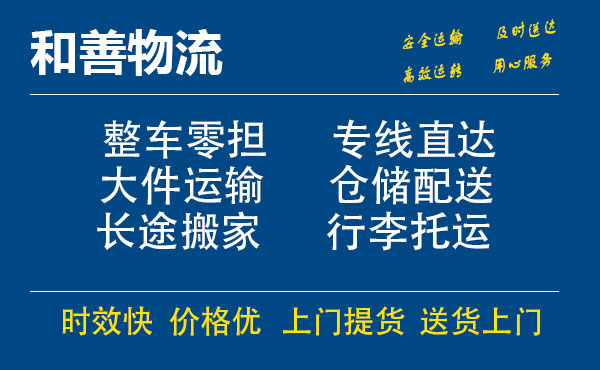 和善物流

安全运输　及时送达
高效运转　用心服务

整车零担　专线直达
大件运输　仓储配送
长途搬家　行李托运

时效快　价格优　上门提货　送货上门